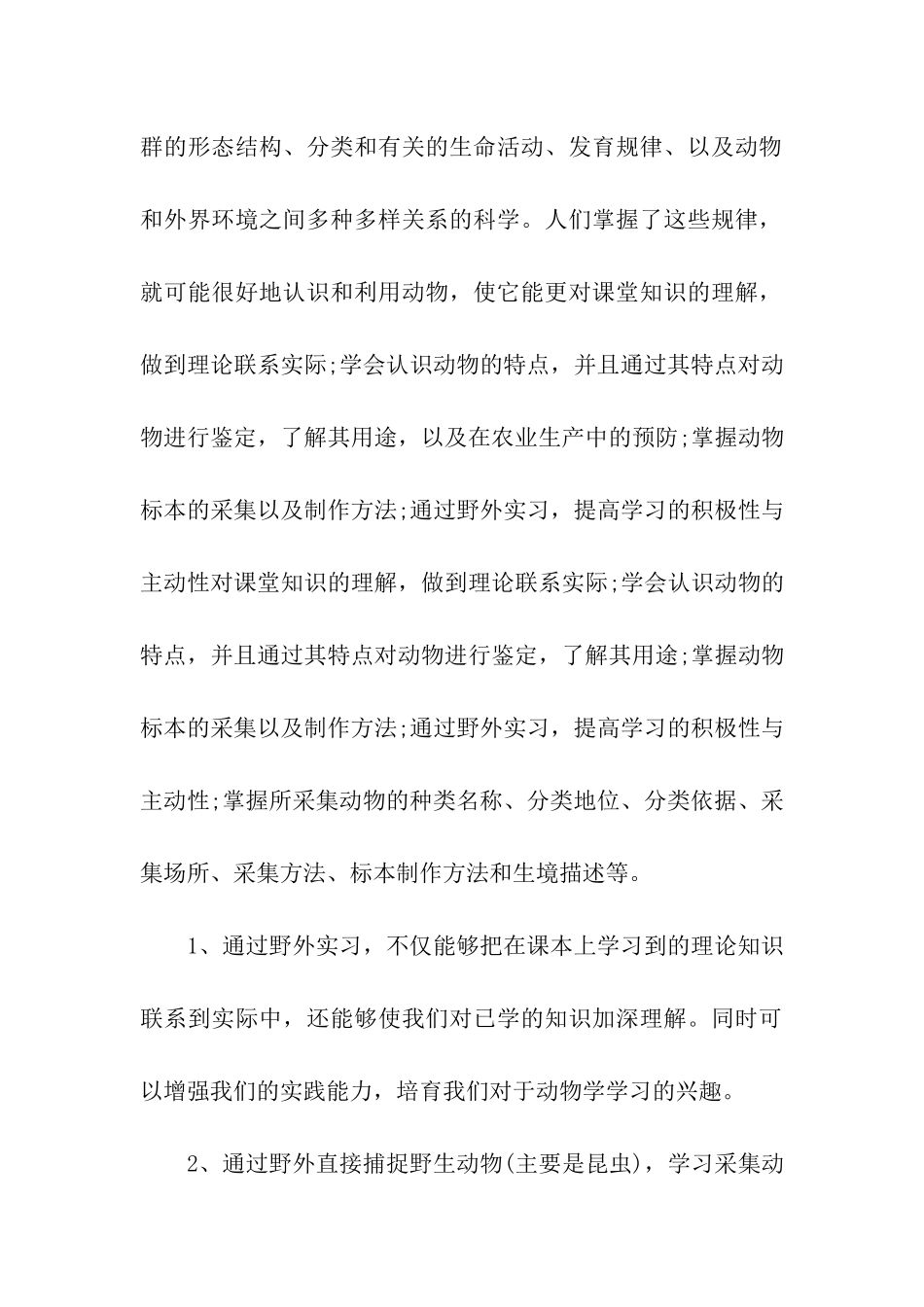 群的形态结构、分类和有关的生命活动、发育规律、以及动物和外界环境之间多种多样关系的科学。人们掌握了这些规律，就可能很好地认识和利用动物，使它能更对课堂知识的理解，做到理论联系实际;学会认识动物的特点，并且通过其特点对动物进行鉴定，了解其用途，以及在农业生产中的预防;掌握动物标本的采集以及制作方法;通过野外实习，提高学习的积极性与主动性对课堂知识的理解，做到理论联系实际;学会认识动物的特点，并且通过其特点对动物进行鉴定，了解其用途;掌握动物标本的采集以及制作方法;通过野外实习，提高学习的积极性与主动性;掌握所采集动物的种类名称、分类地位、分类依据、采集场所、采集方法、标本制作方法和生境描述等。

1、通过野外实习，不仅能够把在课本上学习到的理论知识联系到实际中，还能够使我们对已学的知识加深理解。同时可以增强我们的实践能力，培育我们对于动物学学习的兴趣。

2、通过野外直接捕捉野生动物(主要是昆虫)，学习采集动